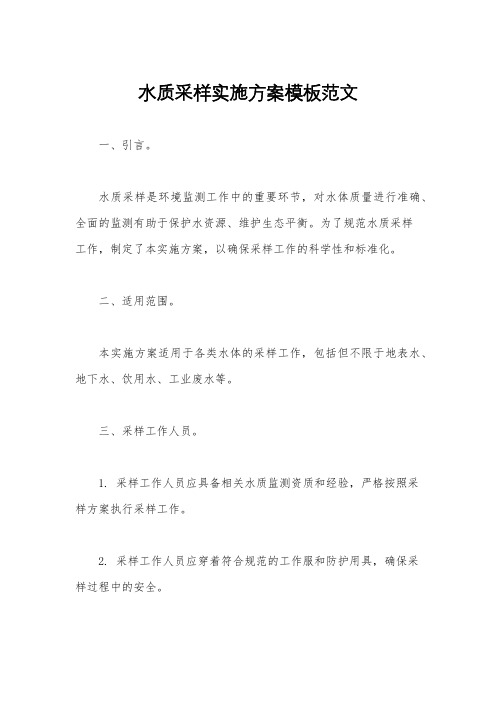 水质采样实施方案模板范文

一、引言。

水质采样是环境监测工作中的重要环节，对水体质量进行准确、全面的监测有助于保护水资源、维护生态平衡。为了规范水质采样工作，制定了本实施方案，以确保采样工作的科学性和标准化。

二、适用范围。

本实施方案适用于各类水体的采样工作，包括但不限于地表水、地下水、饮用水、工业废水等。

三、采样工作人员。

1. 采样工作人员应具备相关水质监测资质和经验，严格按照采样方案执行采样工作。

2. 采样工作人员应穿着符合规范的工作服和防护用具，确保采样过程中的安全。